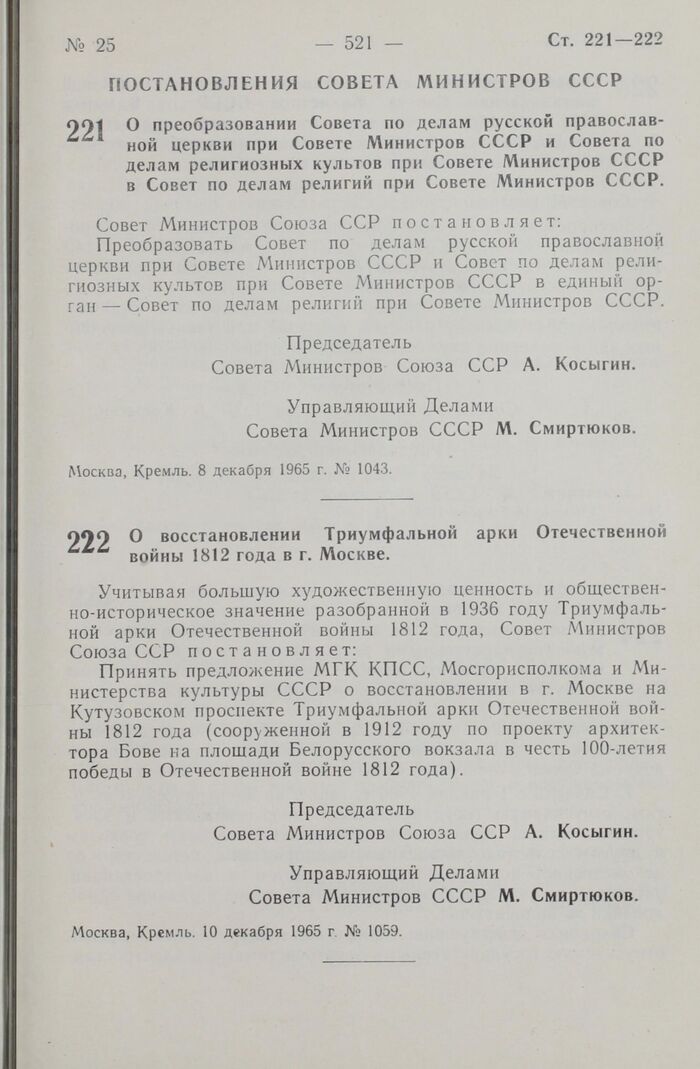 № 25 — 521 — Ст. 221—222

ПОСТАНОВЛЕНИЯ СОВЕТА МИНИСТРОВ СССР

221 О преобразовании Совета по делам русской православной церкви при Совете Министров СССР и Совета по делам религиозных культов при Совете Министров СССР в Совет по делам религий при Совете Министров СССР.

Совет Министров Союза ССР постановляет:

Преобразовать Совет по делам русской православной церкви при Совете Министров СССР и Совет по делам религиозных культов при Совете Министров СССР в единый орган — Совет по делам религий при Совете Министров СССР.

Председатель
Совета Министров Союза ССР А. Косыгин.

Управляющий Делами
Совета Министров СССР М. Смиртюков.

Москва, Кремль. 8 декабря 1965 г. № 1043.

222 О восстановлении Триумфальной арки Отечественной войны 1812 года в г. Москве.

Учитывая большую художественную ценность и общественно-историческое значение разобранной в 1936 году Триумфальной арки Отечественной войны 1812 года, Совет Министров Союза ССР постановляет:

Принять предложение МГК КПСС, Мосгорисполкома и Министерства культуры СССР о восстановлении в г. Москве на Кутузовском проспекте Триумфальной арки Отечественной войны 1812 года (сооруженной в 1912 году по проекту архитектора Бове на площади Белорусского вокзала в честь 100-летия победы в Отечественной войне 1812 года).

Председатель
Совета Министров Союза ССР А. Косыгин.

Управляющий Делами
Совета Министров СССР М. Смиртюков.

Москва, Кремль. 10 декабря 1965 г. № 1059.